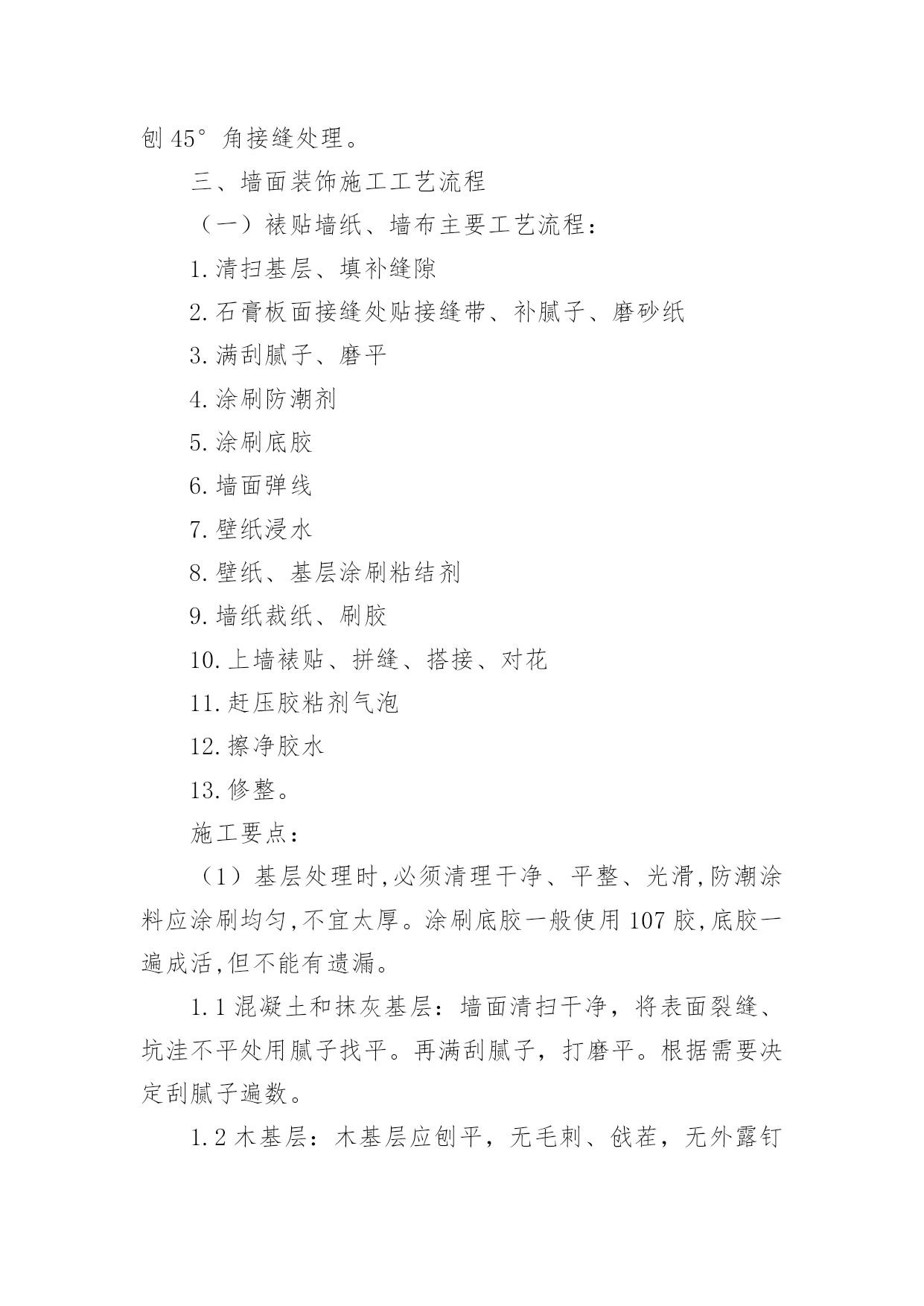 刨 45°角接缝处理。

三、墙面装饰施工工艺流程

（一）裱贴墙纸、墙布主要工艺流程：

1.清扫基层、填补缝隙

2.石膏板面接缝处贴接缝带、补腻子、磨砂纸

3.满刮腻子、磨平

4.涂刷防潮剂

5.涂刷底胶

6.墙面弹线

7.壁纸浸水

8.壁纸、基层涂刷粘结剂

9.墙纸裁纸、刷胶

10.上墙裱贴、拼缝、搭接、对花

11.赶压胶粘剂气泡

12.擦净胶水

13.修整。

施工要点：

（1）基层处理时,必须清理干净、平整、光滑,防潮涂料应涂刷均匀,不宜太厚。涂刷底胶一般使用 107 胶,底胶一遍成活,但不能有遗漏。

1.1 混凝土和抹灰基层：墙面清扫干净，将表面裂缝、坑洼不平处用腻子找平。再满刮腻子，打磨平。根据需要决定刮腻子遍数。

1.2 木基层：木基层应刨平，无毛刺、戗茬，无外露钉